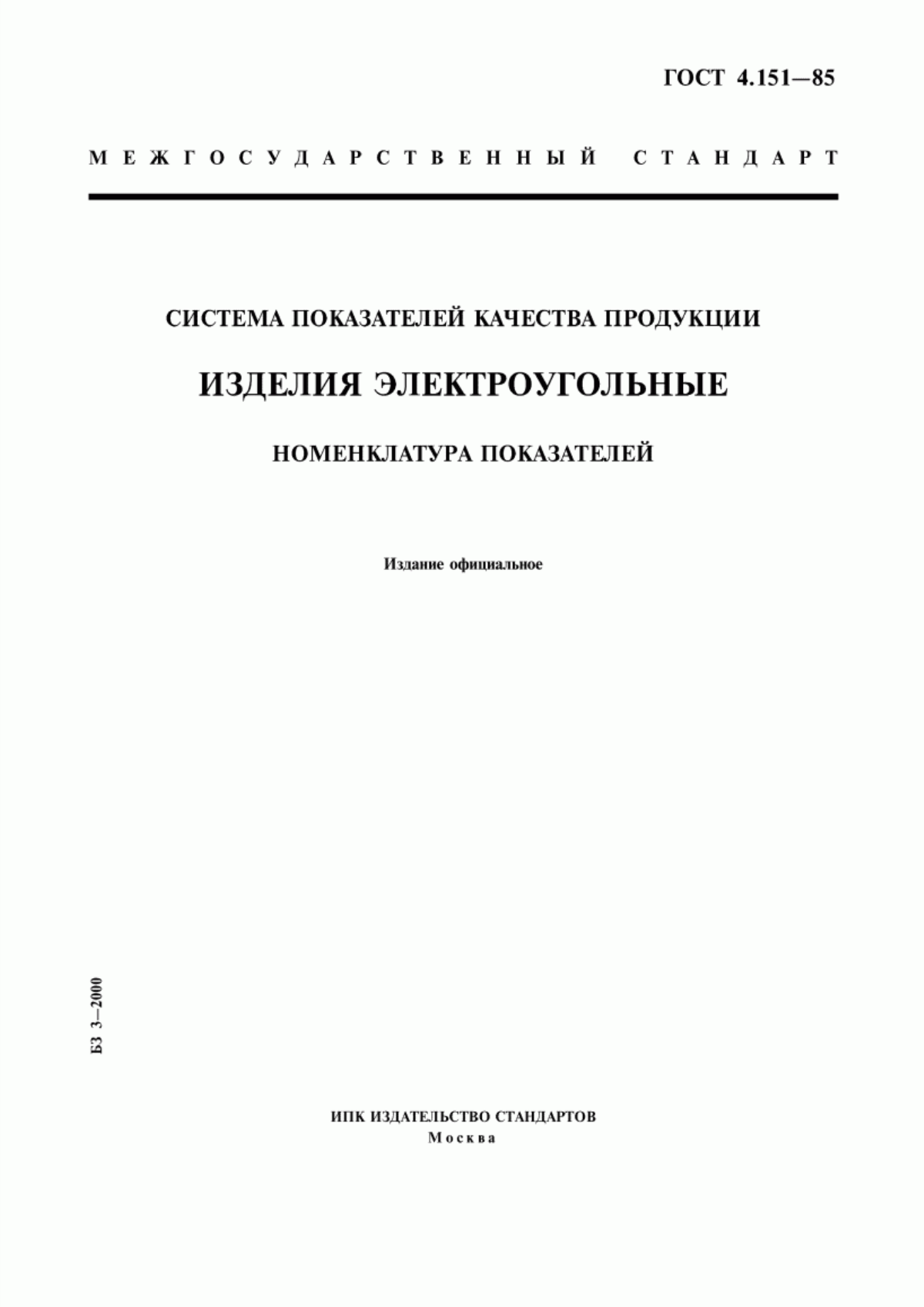 ГОСТ 4.151—85

МЕЖГОСУДАРСТВЕННЫЙ СТАНДАРТ

СИСТЕМА ПОКАЗАТЕЛЕЙ КАЧЕСТВА ПРОДУКЦИИ

ИЗДЕЛИЯ ЭЛЕКТРОУГОЛЬНЫЕ

НОМЕНКЛАТУРА ПОКАЗАТЕЛЕЙ

Издание официальное

БЗ 3—2000

ИПК ИЗДАТЕЛЬСТВО СТАНДАРТОВ
Москва